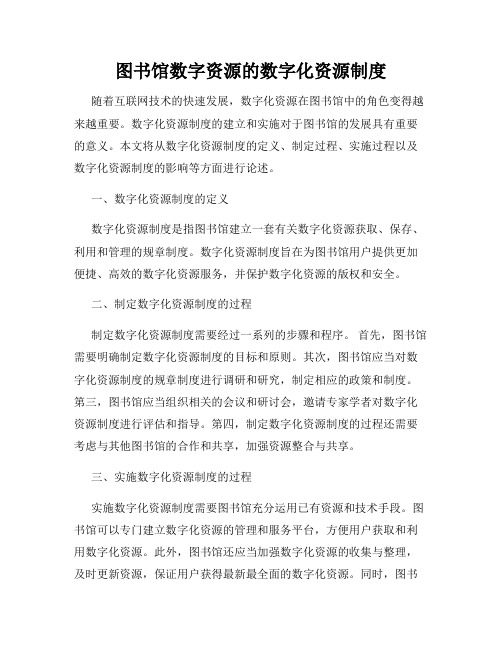 图书馆数字资源的数字化资源制度

随着互联网技术的快速发展，数字化资源在图书馆中的角色变得越来越重要。数字化资源制度的建立和实施对于图书馆的发展具有重要的意义。本文将从数字化资源制度的定义、制定过程、实施过程以及数字化资源制度的影响等方面进行论述。

一、数字化资源制度的定义

数字化资源制度是指图书馆建立一套有关数字化资源获取、保存、利用和管理的规章制度。数字化资源制度旨在为图书馆用户提供更加便捷、高效的数字化资源服务，并保护数字化资源的版权和安全。

二、制定数字化资源制度的过程

制定数字化资源制度需要经过一系列的步骤和程序。首先，图书馆需要明确制定数字化资源制度的目标和原则。其次，图书馆应当对数字化资源制度的规章制度进行调研和研究，制定相应的政策和制度。第三，图书馆应当组织相关的会议和研讨会，邀请专家学者对数字化资源制度进行评估和指导。第四，制定数字化资源制度的过程还需要考虑与其他图书馆的合作和共享，加强资源整合与共享。

三、实施数字化资源制度的过程

实施数字化资源制度需要图书馆充分运用已有资源和技术手段。图书馆可以专门建立数字化资源的管理和服务平台，方便用户获取和利用数字化资源。此外，图书馆还应当加强数字化资源的收集与整理，及时更新资源，保证用户获得最新最全面的数字化资源。同时，图书